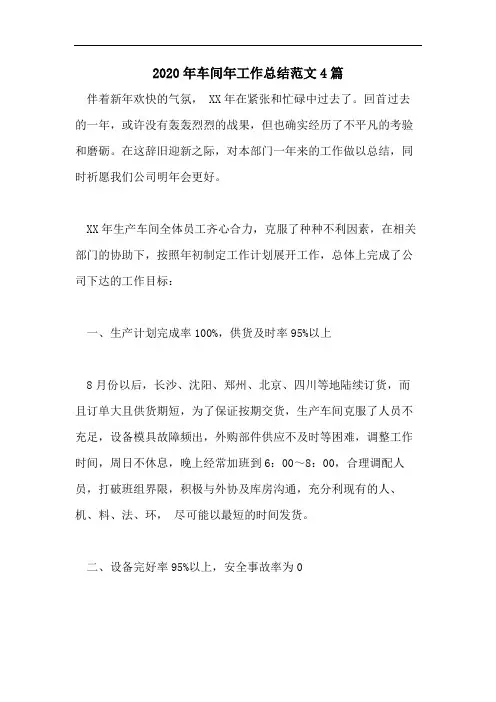 2020年车间年工作总结范文4篇

伴着新年欢快的气氛， XX年在紧张和忙碌中过去了。回首过去的一年，或许没有轰轰烈烈的战果，但也确实经历了不平凡的考验和磨砺。在这辞旧迎新之际，对本部门一年来的工作做以总结，同时祈愿我们公司明年会更好。

XX年生产车间全体员工齐心合力，克服了种种不利因素，在相关部门的协助下，按照年初制定工作计划展开工作，总体上完成了公司下达的工作目标：

一、生产计划完成率100%，供货及时率95%以上

8月份以后，长沙、沈阳、郑州、北京、四川等地陆续订货，而且订单大且供货期短，为了保证按期交货，生产车间克服了人员不充足，设备模具故障频出，外购部件供应不及时等困难，调整工作时间，周日不休息，晚上经常加班到6：00～8：00，合理调配人员，打破班组界限，积极与外协及库房沟通，充分利现有的人、机、料、法、环， 尽可能以最短的时间发货。

二、设备完好率95%以上，安全事故率为0